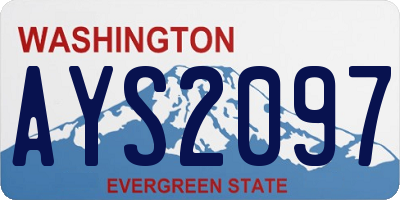 WASHINGTON

AYS2097

EVERGREEN STATE